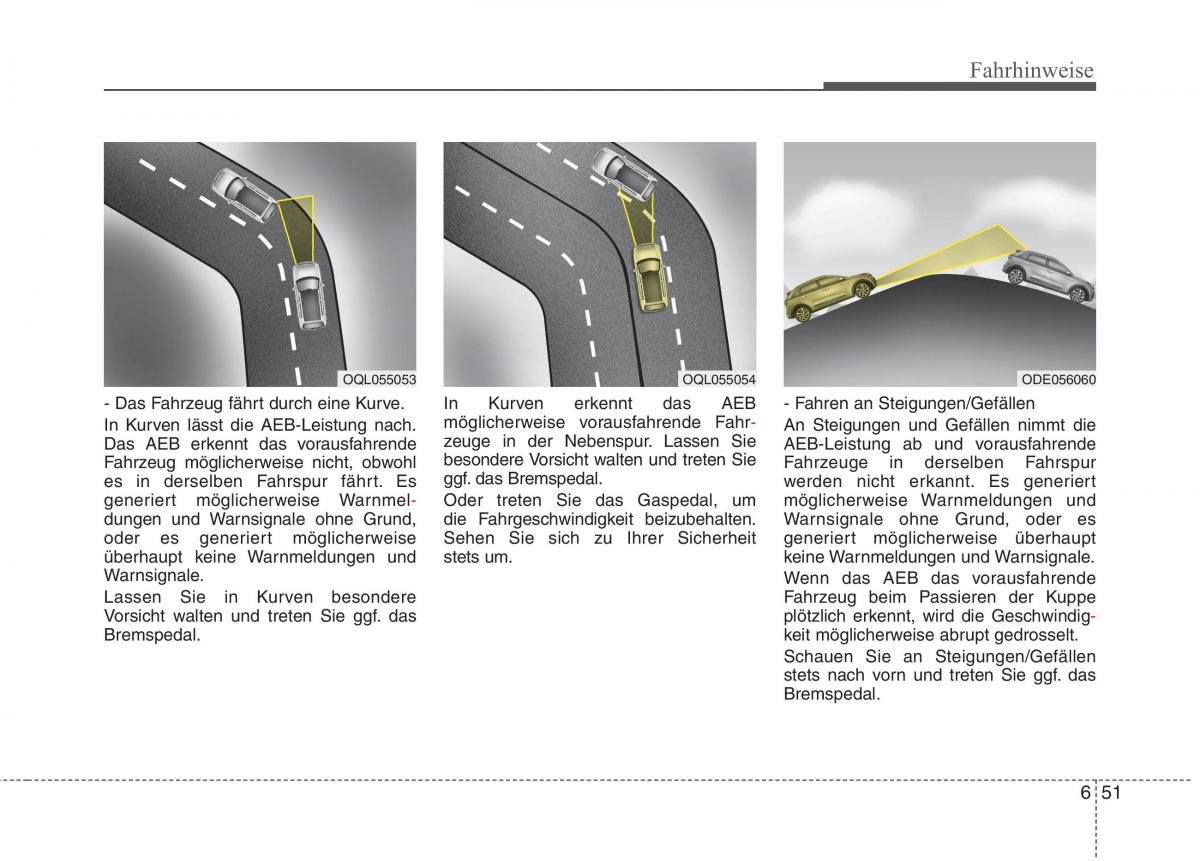 Fahrhinweise

OQL055053

- Das Fahrzeug fährt durch eine Kurve.

In Kurven lässt die AEB-Leistung nach. Das AEB erkennt das vorausfahrende Fahrzeug möglicherweise nicht, obwohl es in derselben Fahrspur fährt. Es generiert möglicherweise Warnmeldungen und Warnsignale ohne Grund, oder es generiert möglicherweise überhaupt keine Warnmeldungen und Warnsignale.

Lassen Sie in Kurven besondere Vorsicht walten und treten Sie ggf. das Bremspedal.

OQL055054

In Kurven erkennt das AEB möglicherweise vorausfahrende Fahrzeuge in der Nebenspur. Lassen Sie besondere Vorsicht walten und treten Sie ggf. das Bremspedal.

Oder treten Sie das Gaspedal, um die Fahrgeschwindigkeit beizubehalten. Sehen Sie sich zu Ihrer Sicherheit stets um.

ODE056060

- Fahren an Steigungen/Gefällen

An Steigungen und Gefällen nimmt die AEB-Leistung ab und vorausfahrende Fahrzeuge in derselben Fahrspur werden nicht erkannt. Es generiert möglicherweise Warnmeldungen und Warnsignale ohne Grund, oder es generiert möglicherweise überhaupt keine Warnmeldungen und Warnsignale.

Wenn das AEB das vorausfahrende Fahrzeug beim Passieren der Kuppe plötzlich erkennt, wird die Geschwindigkeit möglicherweise abrupt gedrosselt.

Schauen Sie an Steigungen/Gefällen stets nach vorn und treten Sie ggf. das Bremspedal.

6 51